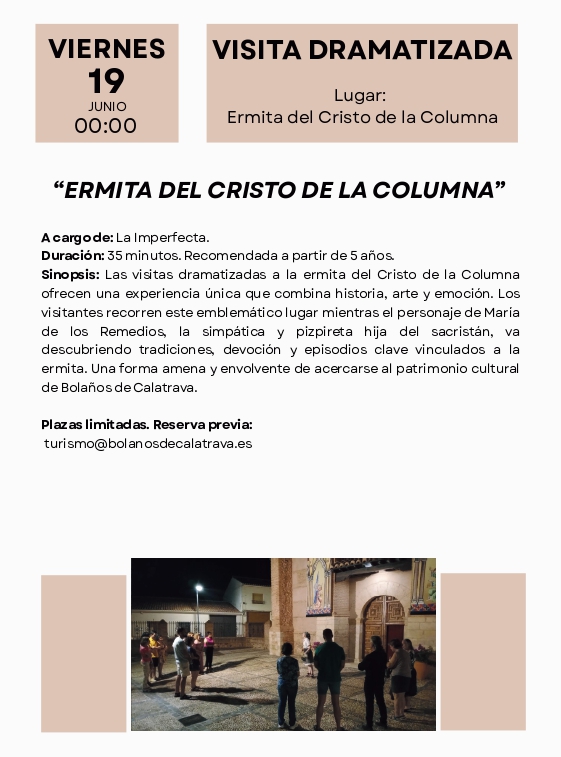 VIERNES
19
JUNIO
00:00

VISITA DRAMATIZADA

Lugar:
Ermita del Cristo de la Columna

"ERMITA DEL CRISTO DE LA COLUMNA"

A cargo de: La Imperfecta.
Duración: 35 minutos. Recomendada a partir de 5 años.
Sinopsis: Las visitas dramatizadas a la ermita del Cristo de la Columna ofrecen una experiencia única que combina historia, arte y emoción. Los visitantes recorren este emblemático lugar mientras el personaje de María de los Remedios, la simpática y pizpireta hija del sacristán, va descubriendo tradiciones, devoción y episodios clave vinculados a la ermita. Una forma amena y envolvente de acercarse al patrimonio cultural de Bolaños de Calatrava.

Plazas limitadas. Reserva previa:
turismo@bolanosdecalatrava.es